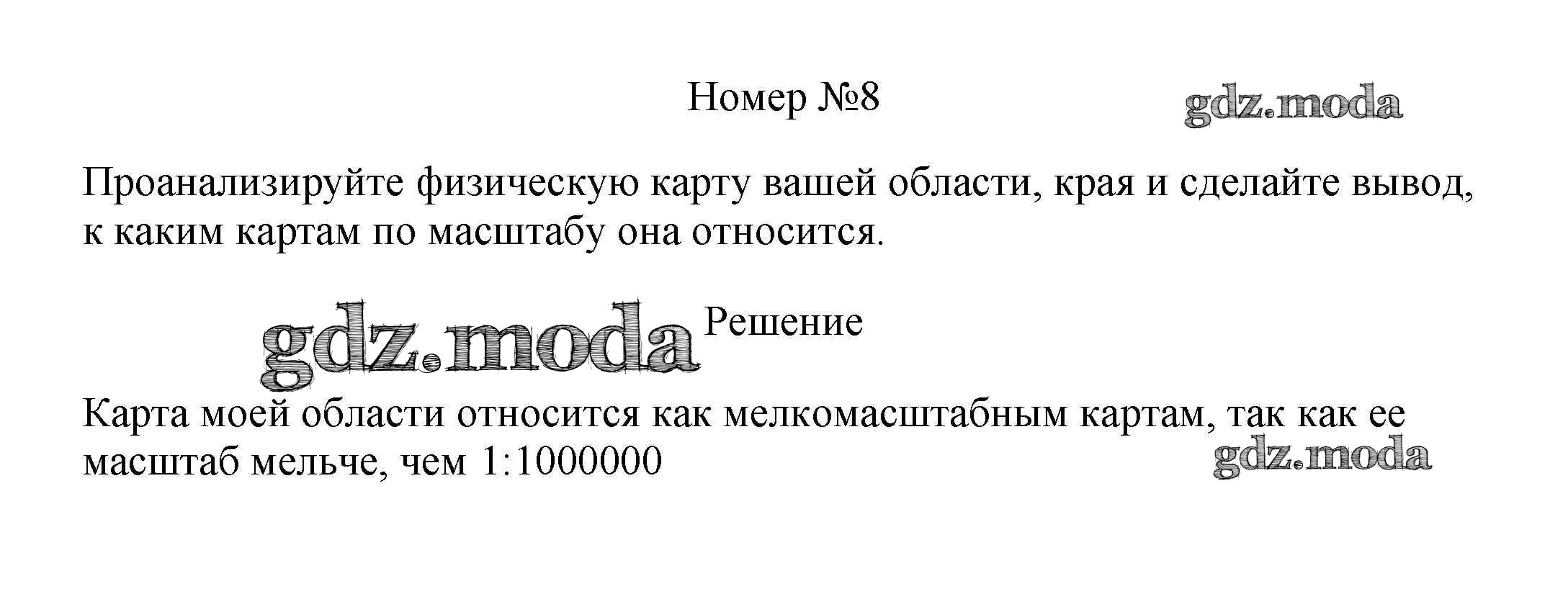 Номер №8

Проанализируйте физическую карту вашей области, края и сделайте вывод, к каким картам по масштабу она относится.

Решение

Карта моей области относится как мелкомасштабным картам, так как ее масштаб мельче, чем 1:1000000

gdz.moda